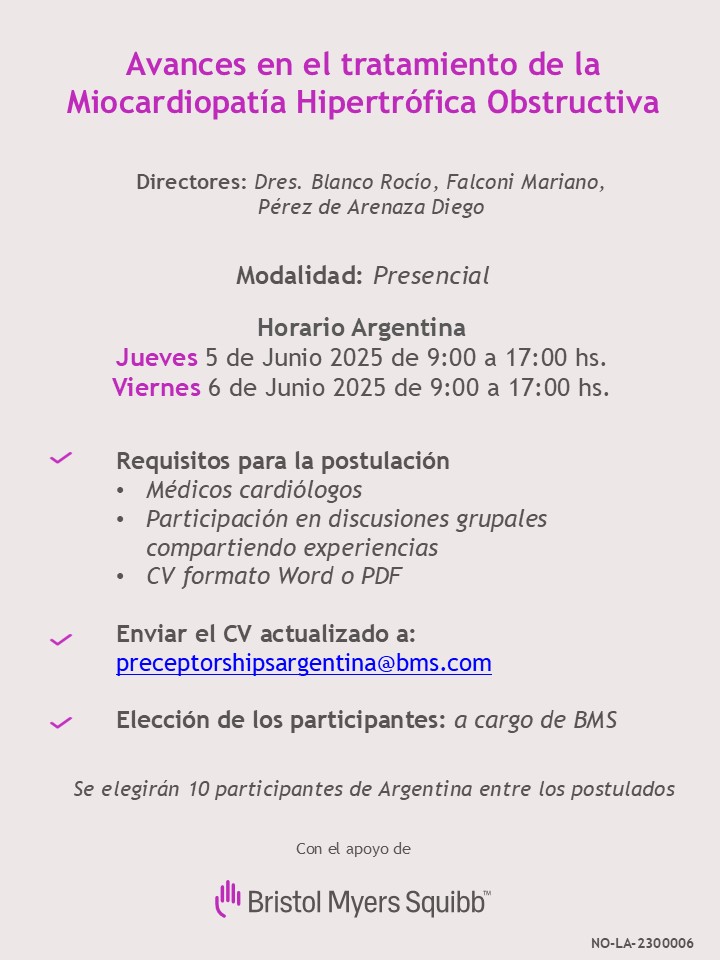 Avances en el tratamiento de la Miocardiopatía Hipertrófica Obstructiva

Directores: Dres. Blanco Rocío, Falconi Mariano, Pérez de Arenaza Diego

Modalidad: Presencial

Horario Argentina
Jueves 5 de Junio 2025 de 9:00 a 17:00 hs.
Viernes 6 de Junio 2025 de 9:00 a 17:00 hs.

Requisitos para la postulación
• Médicos cardiólogos
• Participación en discusiones grupales compartiendo experiencias
• CV formato Word o PDF

Enviar el CV actualizado a:
preceptorshipsargentina@bms.com

Elección de los participantes: a cargo de BMS

Se elegirán 10 participantes de Argentina entre los postulados

Con el apoyo de

Bristol Myers Squibb™

NO-LA-2300006